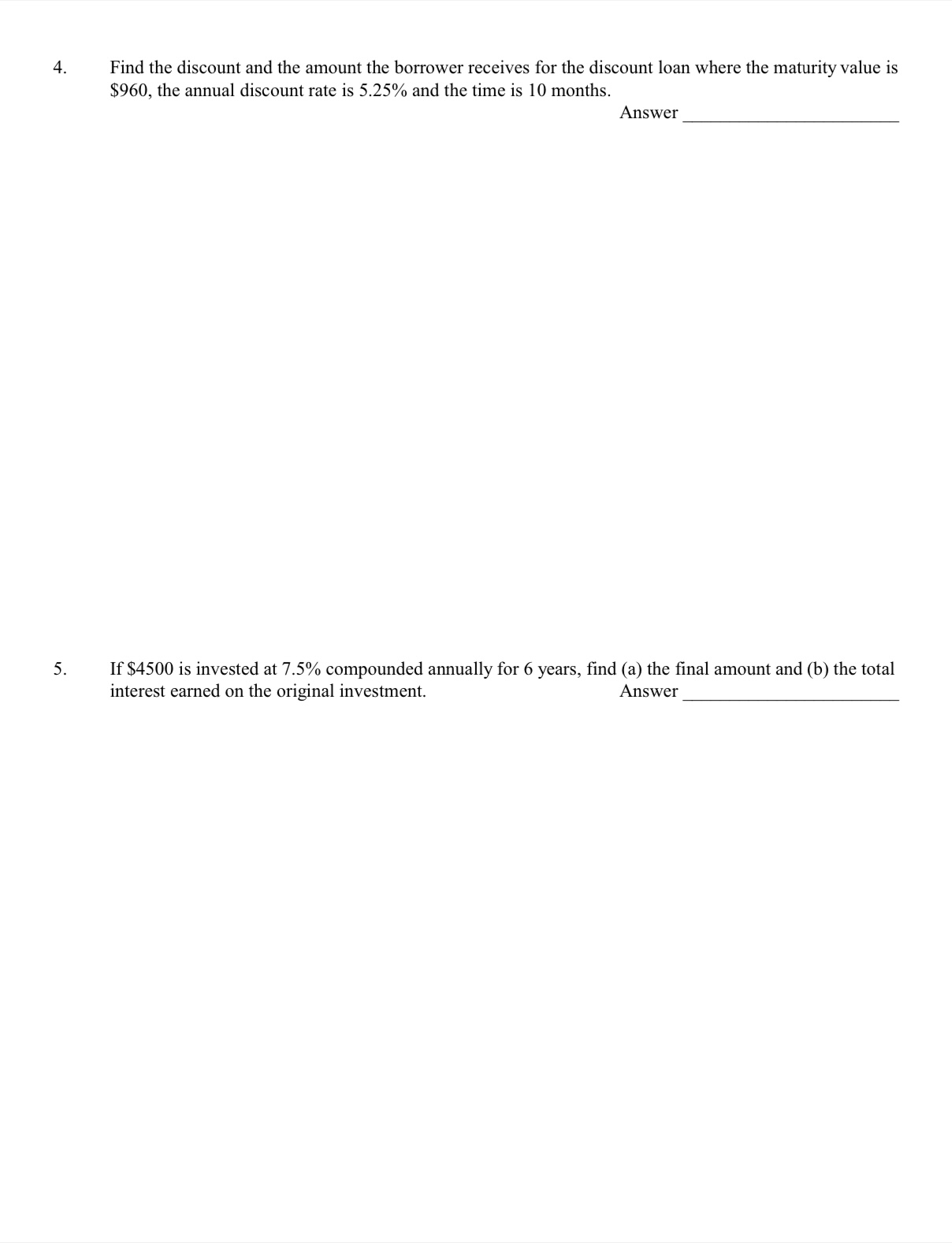 4. Find the discount and the amount the borrower receives for the discount loan where the maturity value is \$960, the annual discount rate is 5.25% and the time is 10 months.

Answer ______________________

5. If \$4500 is invested at 7.5% compounded annually for 6 years, find (a) the final amount and (b) the total interest earned on the original investment.

Answer ______________________